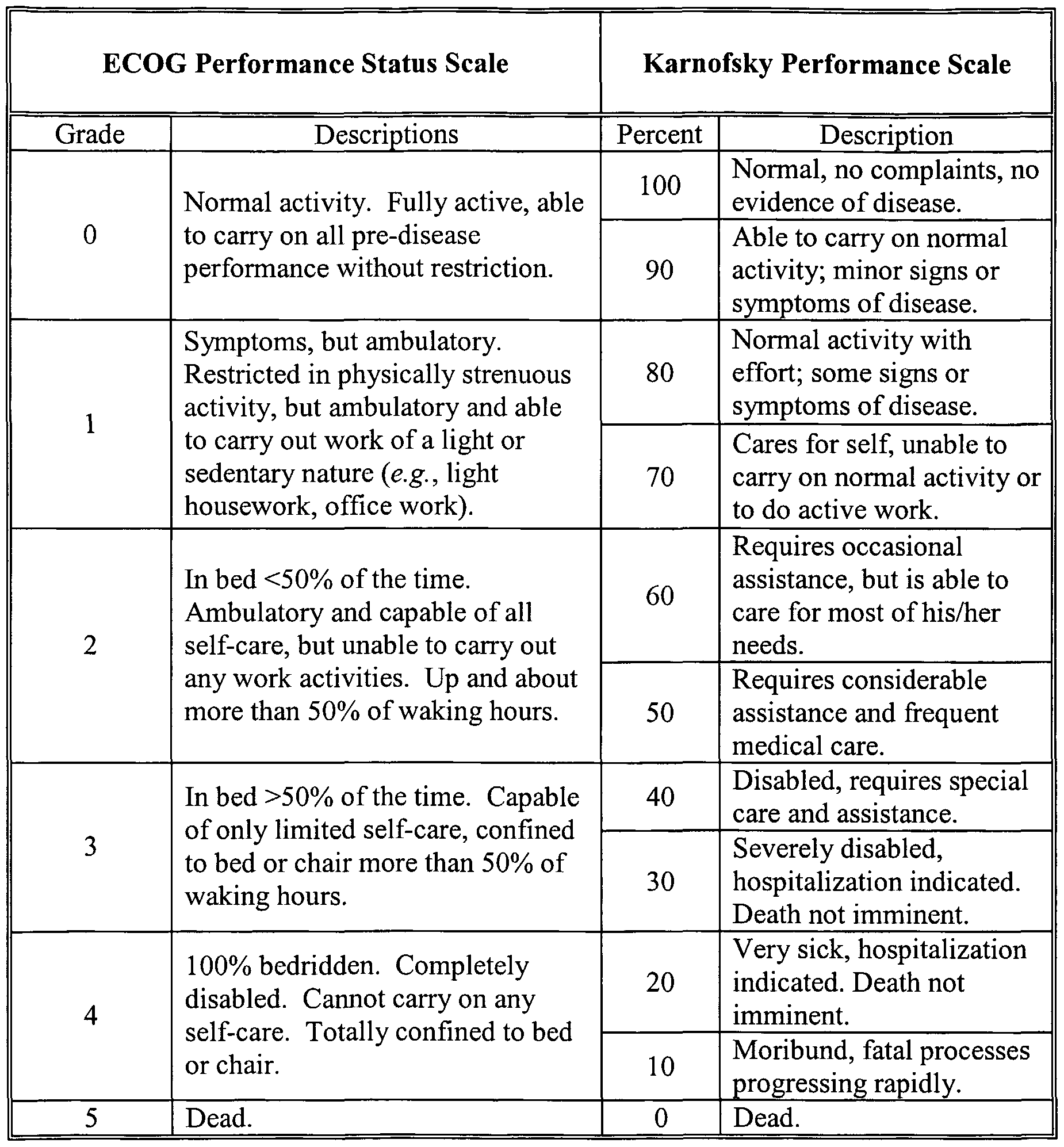 | ECOG Performance Status Scale | | Karnofsky Performance Scale | |
|---|---|---|---|
| Grade | Descriptions | Percent | Description |
| 0 | Normal activity. Fully active, able to carry on all pre-disease performance without restriction. | 100 | Normal, no complaints, no evidence of disease. |
| | | 90 | Able to carry on normal activity; minor signs or symptoms of disease. |
| 1 | Symptoms, but ambulatory. Restricted in physically strenuous activity, but ambulatory and able to carry out work of a light or sedentary nature (e.g., light housework, office work). | 80 | Normal activity with effort; some signs or symptoms of disease. |
| | | 70 | Cares for self, unable to carry on normal activity or to do active work. |
| 2 | In bed <50% of the time. Ambulatory and capable of all self-care, but unable to carry out any work activities. Up and about more than 50% of waking hours. | 60 | Requires occasional assistance, but is able to care for most of his/her needs. |
| | | 50 | Requires considerable assistance and frequent medical care. |
| 3 | In bed >50% of the time. Capable of only limited self-care, confined to bed or chair more than 50% of waking hours. | 40 | Disabled, requires special care and assistance. |
| | | 30 | Severely disabled, hospitalization indicated. Death not imminent. |
| 4 | 100% bedridden. Completely disabled. Cannot carry on any self-care. Totally confined to bed or chair. | 20 | Very sick, hospitalization indicated. Death not imminent. |
| | | 10 | Moribund, fatal processes progressing rapidly. |
| 5 | Dead. | 0 | Dead. |